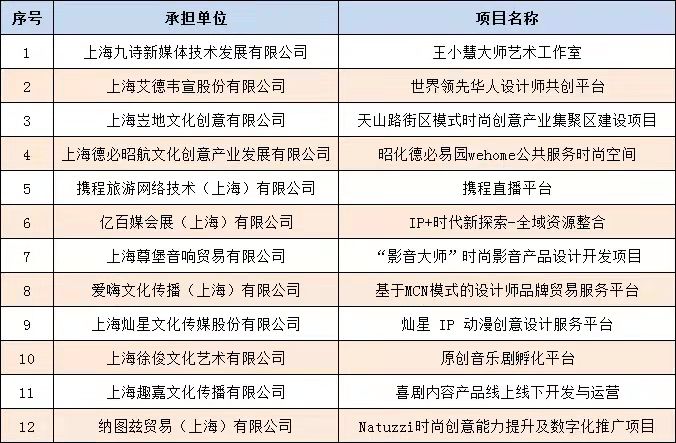 | 序号 | 承担单位 | 项目名称 |
|---|---|---|
| 1 | 上海九诗新媒体技术发展有限公司 | 王小慧大师艺术工作室 |
| 2 | 上海艾德韦宣股份有限公司 | 世界领先华人设计师共创平台 |
| 3 | 上海岂地文化创意有限公司 | 天山路街区模式时尚创意产业集聚区建设项目 |
| 4 | 上海德必昭航文化创意产业发展有限公司 | 昭化德必易园wehome公共服务时尚空间 |
| 5 | 携程旅游网络技术（上海）有限公司 | 携程直播平台 |
| 6 | 亿百媒会展（上海）有限公司 | IP+时代新探索-全域资源整合 |
| 7 | 上海尊堡音响贸易有限公司 | “影音大师”时尚影音产品设计开发项目 |
| 8 | 爱嗨文化传播（上海）有限公司 | 基于MCN模式的设计师品牌贸易服务平台 |
| 9 | 上海灿星文化传媒股份有限公司 | 灿星 IP 动漫创意设计服务平台 |
| 10 | 上海徐俊文化艺术有限公司 | 原创音乐剧孵化平台 |
| 11 | 上海趣嘉文化传播有限公司 | 喜剧内容产品线上线下开发与运营 |
| 12 | 纳图兹贸易（上海）有限公司 | Natuzzi时尚创意能力提升及数字化推广项目 |